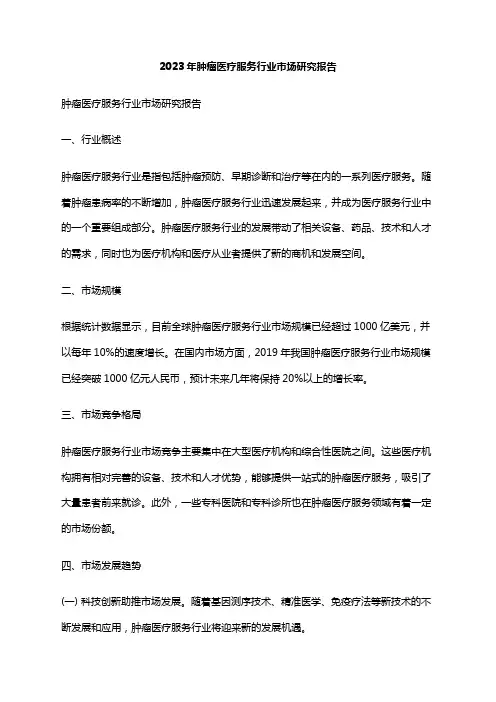 2023年肿瘤医疗服务行业市场研究报告

肿瘤医疗服务行业市场研究报告

一、行业概述

肿瘤医疗服务行业是指包括肿瘤预防、早期诊断和治疗等在内的一系列医疗服务。随着肿瘤患病率的不断增加，肿瘤医疗服务行业迅速发展起来，并成为医疗服务行业中的一个重要组成部分。肿瘤医疗服务行业的发展带动了相关设备、药品、技术和人才的需求，同时也为医疗机构和医疗从业者提供了新的商机和发展空间。

二、市场规模

根据统计数据显示，目前全球肿瘤医疗服务行业市场规模已经超过1000亿美元，并以每年10%的速度增长。在国内市场方面，2019年我国肿瘤医疗服务行业市场规模已经突破1000亿元人民币，预计未来几年将保持20%以上的增长率。

三、市场竞争格局

肿瘤医疗服务行业市场竞争主要集中在大型医疗机构和综合性医院之间。这些医疗机构拥有相对完善的设备、技术和人才优势，能够提供一站式的肿瘤医疗服务，吸引了大量患者前来就诊。此外，一些专科医院和专科诊所也在肿瘤医疗服务领域有着一定的市场份额。

四、市场发展趋势

(一) 科技创新助推市场发展。随着基因测序技术、精准医学、免疫疗法等新技术的不断发展和应用，肿瘤医疗服务行业将迎来新的发展机遇。